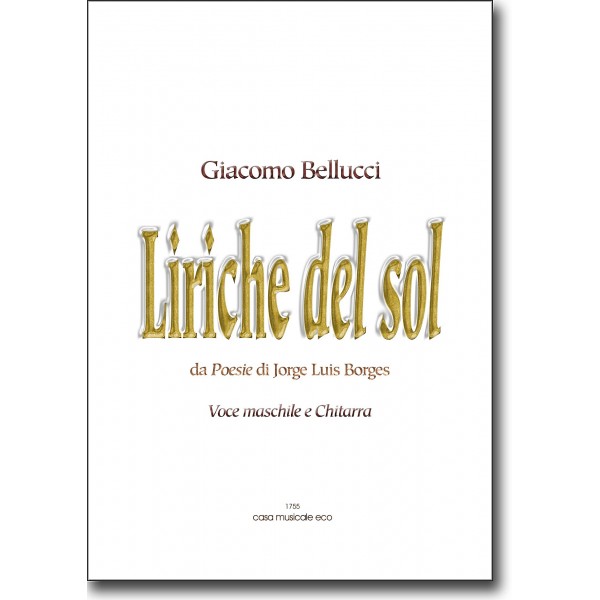 Giacomo Bellucci

Liriche del sol

da Poesie di Jorge Luis Borges

Voce maschile e Chitarra

1755
casa musicale eco